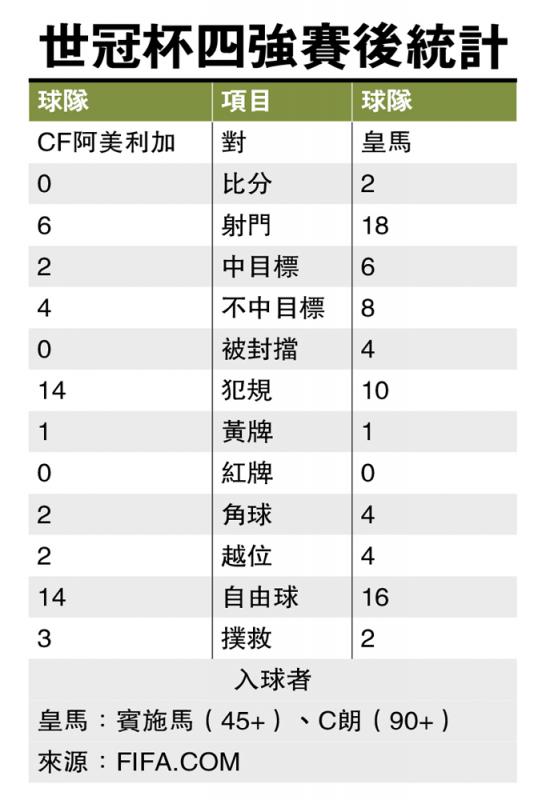 世冠杯四強賽後統計

| 球隊 | 項目 | 球隊 |
|---|---|---|
| CF阿美利加 | 對 | 皇馬 |
| 0 | 比分 | 2 |
| 6 | 射門 | 18 |
| 2 | 中目標 | 6 |
| 4 | 不中目標 | 8 |
| 0 | 被封擋 | 4 |
| 14 | 犯規 | 10 |
| 1 | 黃牌 | 1 |
| 0 | 紅牌 | 0 |
| 2 | 角球 | 4 |
| 2 | 越位 | 4 |
| 14 | 自由球 | 16 |
| 3 | 撲救 | 2 |

入球者

皇馬：賓施馬（45+）、C朗（90+）

來源：FIFA.COM